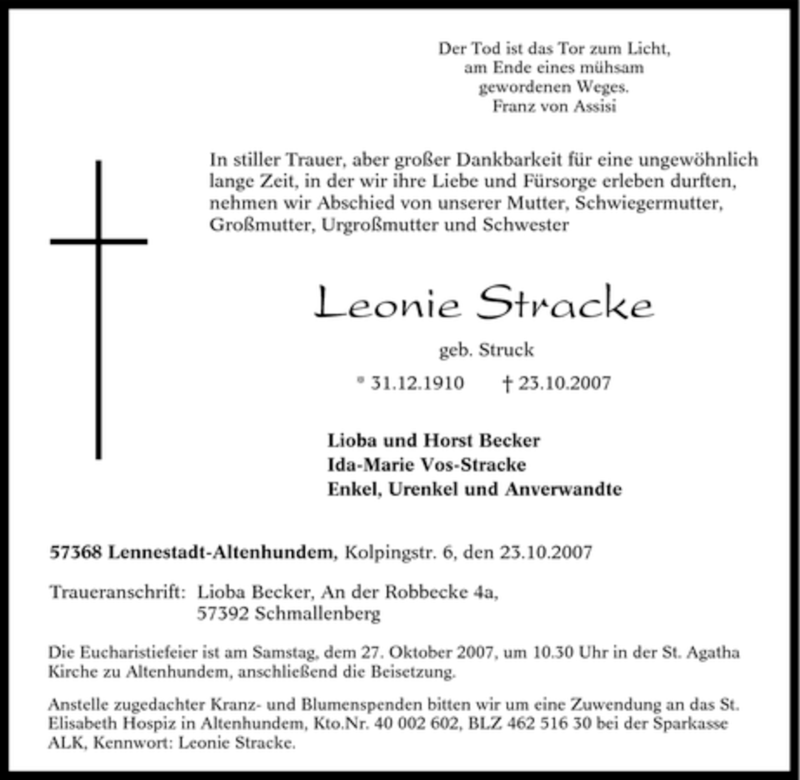 Der Tod ist das Tor zum Licht,
am Ende eines mühsam
gewordenen Weges.
Franz von Assisi

In stiller Trauer, aber großer Dankbarkeit für eine ungewöhnlich lange Zeit, in der wir ihre Liebe und Fürsorge erleben durften, nehmen wir Abschied von unserer Mutter, Schwiegermutter, Großmutter, Urgroßmutter und Schwester

Leonie Stracke

geb. Struck

* 31.12.1910 † 23.10.2007

Lioba und Horst Becker
Ida-Marie Vos-Stracke
Enkel, Urenkel und Anverwandte

57368 Lennestadt-Altenhundem, Kolpingstr. 6, den 23.10.2007

Traueranschrift: Lioba Becker, An der Robbecke 4a,
57392 Schmallenberg

Die Eucharistiefeier ist am Samstag, dem 27. Oktober 2007, um 10.30 Uhr in der St. Agatha Kirche zu Altenhundem, anschließend die Beisetzung.

Anstelle zugedachter Kranz- und Blumenspenden bitten wir um eine Zuwendung an das St. Elisabeth Hospiz in Altenhundem, Kto.Nr. 40 002 602, BLZ 462 516 30 bei der Sparkasse ALK, Kennwort: Leonie Stracke.